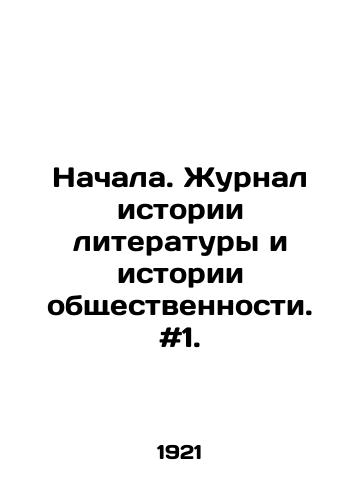 Начала. Журнал истории литературы и истории общественности. #1.

1921